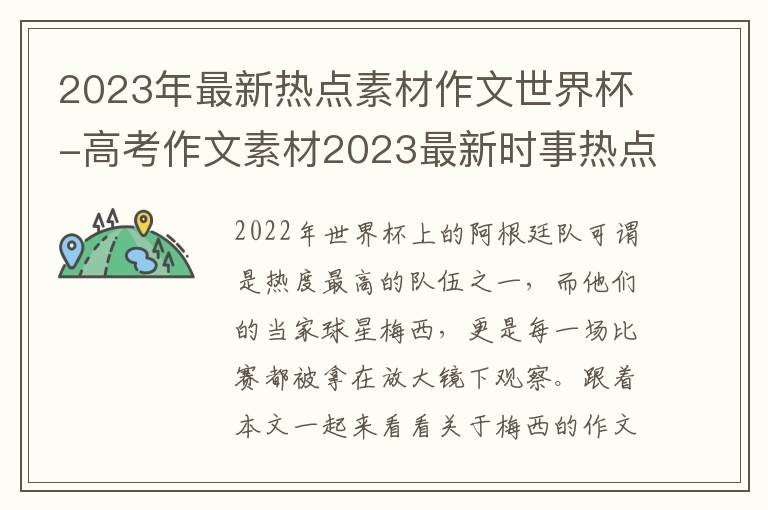 2023年最新热点素材作文世界杯-高考作文素材2023最新时事热点

2022年世界杯上的阿根廷队可谓是热度最高的队伍之一，而他们的当家球星梅西，更是每一场比赛都被拿在放大镜下观察。跟着本文一起来看看关于梅西的作文